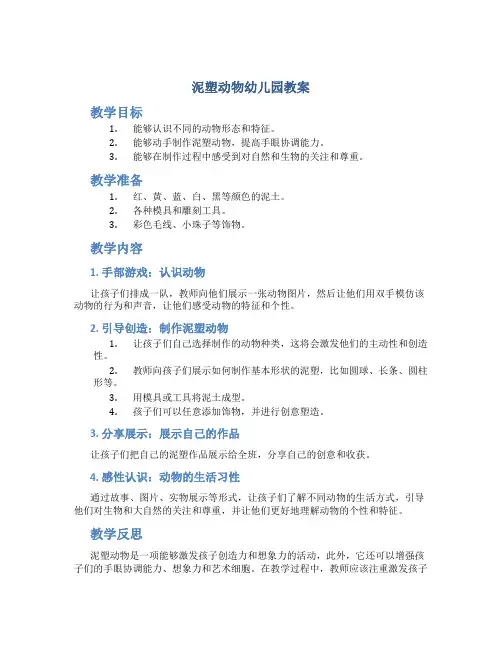 泥塑动物幼儿园教案

教学目标

1. 能够认识不同的动物形态和特征。
2. 能够动手制作泥塑动物，提高手眼协调能力。
3. 能够在制作过程中感受到对自然和生物的关注和尊重。

教学准备

1. 红、黄、蓝、白、黑等颜色的泥土。
2. 各种模具和雕刻工具。
3. 彩色毛线、小珠子等饰物。

教学内容

1. 手部游戏：认识动物

让孩子们排成一队，教师向他们展示一张动物图片，然后让他们用双手模仿该动物的行为和声音，让他们感受动物的特征和个性。

2. 引导创造：制作泥塑动物

1. 让孩子们自己选择制作的动物种类，这将会激发他们的主动性和创造性。
2. 教师向孩子们展示如何制作基本形状的泥塑，比如圆球、长条、圆柱形等。
3. 用模具或工具将泥土成型。
4. 孩子们可以任意添加饰物，并进行创意塑造。

3. 分享展示：展示自己的作品

让孩子们把自己的泥塑作品展示给全班，分享自己的创意和收获。

4. 感性认识：动物的生活习性

通过故事、图片、实物展示等形式，让孩子们了解不同动物的生活方式，引导他们对生物和大自然的关注和尊重，并让他们更好地理解动物的个性和特征。

教学反思

泥塑动物是一项能够激发孩子创造力和想象力的活动，此外，它还可以增强孩子们的手眼协调能力、想象力和艺术细胞。在教学过程中，教师应该注重激发孩子